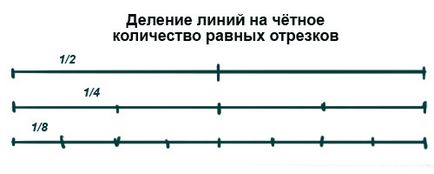 Деление линий на чётное количество равных отрезков

1/2

1/4

1/8